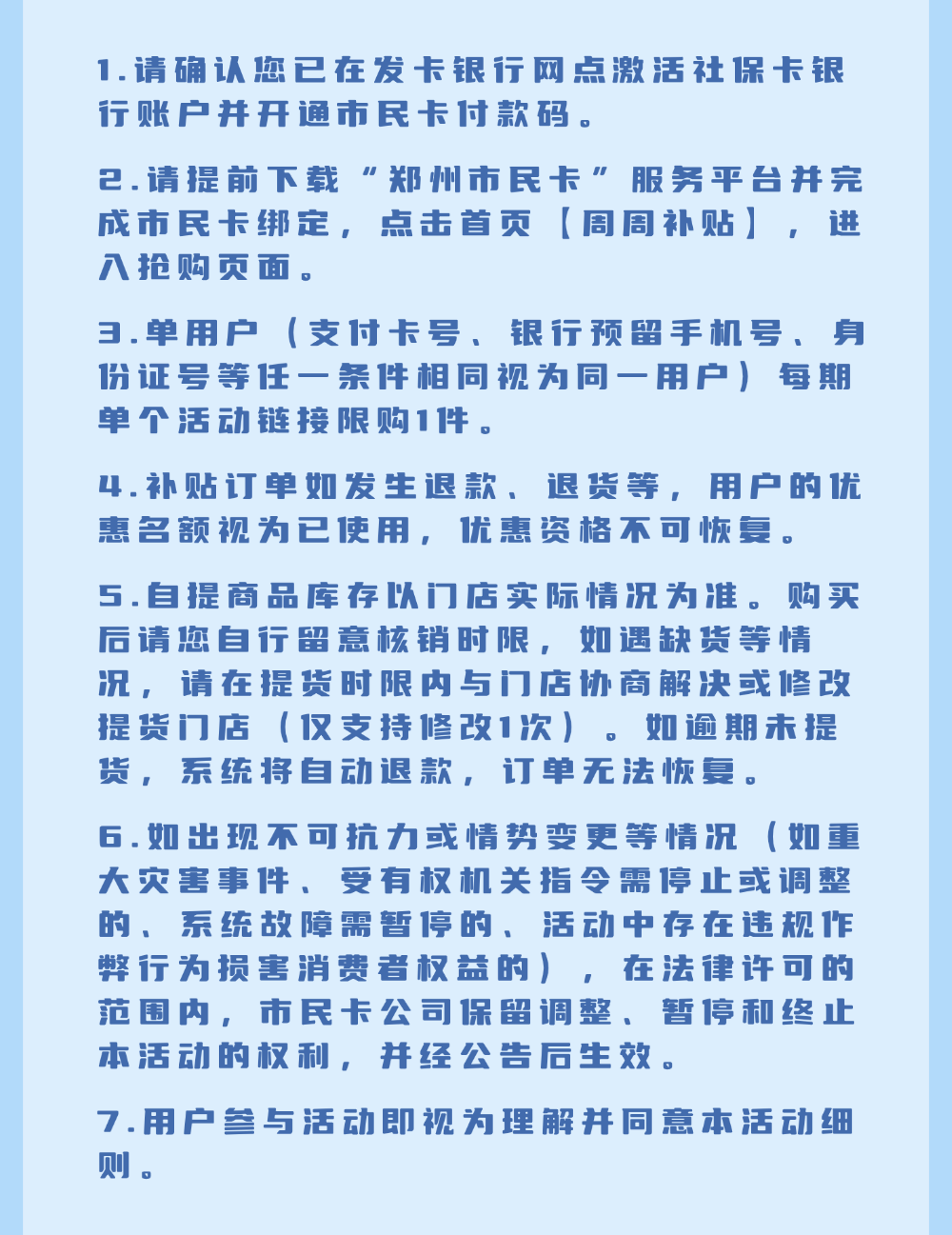 1.请确认您已在发卡银行网点激活社保卡银行账户并开通市民卡付款码。

2.请提前下载“郑州市民卡”服务平台并完成市民卡绑定，点击首页【周周补贴】，进入抢购页面。

3.单用户（支付卡号、银行预留手机号、身份证号等任一条件相同视为同一用户）每期单个活动链接限购1件。

4.补贴订单如发生退款、退货等，用户的优惠名额视为已使用，优惠资格不可恢复。

5.自提商品库存以门店实际情况为准。购买后请您自行留意核销时限，如遇缺货等情况，请在提货时限内与门店协商解决或修改提货门店（仅支持修改1次）。如逾期未提货，系统将自动退款，订单无法恢复。

6.如出现不可抗力或情势变更等情况（如重大灾害事件、受有权机关指令需停止或调整的、系统故障需暂停的、活动中存在违规作弊行为损害消费者权益的），在法律许可的范围内，市民卡公司保留调整、暂停和终止本活动的权利，并经公告后生效。

7.用户参与活动即视为理解并同意本活动细则。